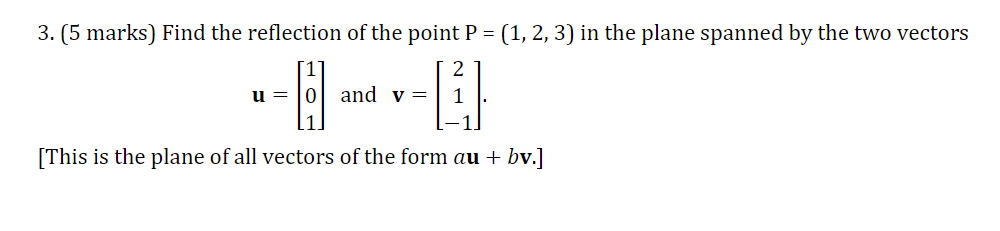 3. (5 marks) Find the reflection of the point P = (1, 2, 3) in the plane spanned by the two vectors

$\mathbf{u} = \begin{bmatrix} 1 \\ 0 \\ 1 \end{bmatrix}$ and $\mathbf{v} = \begin{bmatrix} 2 \\ 1 \\ -1 \end{bmatrix}$.

[This is the plane of all vectors of the form $a\mathbf{u} + b\mathbf{v}$.]